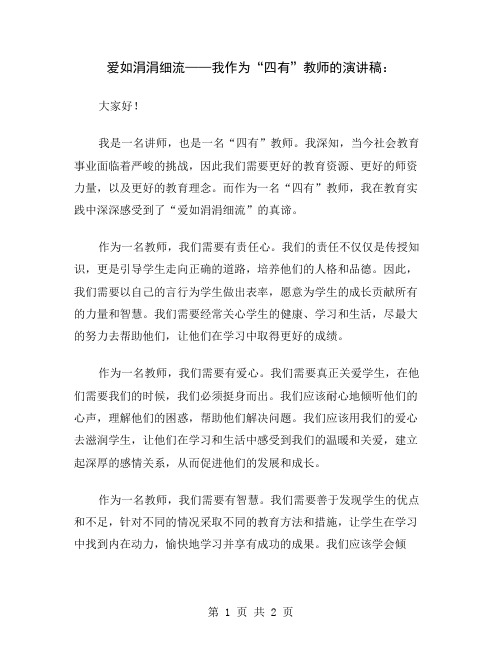 爱如涓涓细流——我作为“四有”教师的演讲稿：

大家好！

我是一名讲师，也是一名“四有”教师。我深知，当今社会教育事业面临着严峻的挑战，因此我们需要更好的教育资源、更好的师资力量，以及更好的教育理念。而作为一名“四有”教师，我在教育实践中深深感受到了“爱如涓涓细流”的真谛。

作为一名教师，我们需要有责任心。我们的责任不仅仅是传授知识，更是引导学生走向正确的道路，培养他们的人格和品德。因此，我们需要以自己的言行为学生做出表率，愿意为学生的成长贡献所有的力量和智慧。我们需要经常关心学生的健康、学习和生活，尽最大的努力去帮助他们，让他们在学习中取得更好的成绩。

作为一名教师，我们需要有爱心。我们需要真正关爱学生，在他们需要我们的时候，我们必须挺身而出。我们应该耐心地倾听他们的心声，理解他们的困惑，帮助他们解决问题。我们应该用我们的爱心去滋润学生，让他们在学习和生活中感受到我们的温暖和关爱，建立起深厚的感情关系，从而促进他们的发展和成长。

作为一名教师，我们需要有智慧。我们需要善于发现学生的优点和不足，针对不同的情况采取不同的教育方法和措施，让学生在学习中找到内在动力，愉快地学习并享有成功的成果。我们应该学会倾

第 1 页 共 2 页